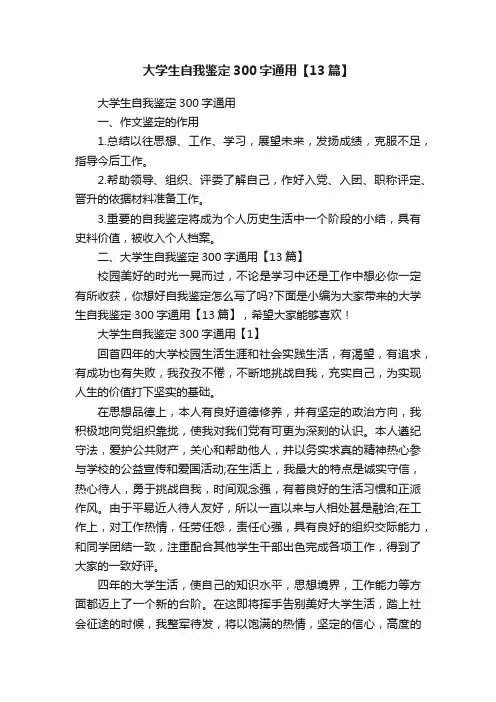 大学生自我鉴定300字通用【13篇】

大学生自我鉴定300字通用

一、作文鉴定的作用

1.总结以往思想、工作、学习，展望未来，发扬成绩，克服不足，指导今后工作。

2.帮助领导、组织、评委了解自己，作好入党、入团、职称评定、晋升的依据材料准备工作。

3.重要的自我鉴定将成为个人历史生活中一个阶段的小结，具有史料价值，被收入个人档案。

二、大学生自我鉴定300字通用【13篇】

校园美好的时光一晃而过，不论是学习中还是工作中想必你一定有所收获，你想好自我鉴定怎么写了吗?下面是小编为大家带来的大学生自我鉴定300字通用【13篇】，希望大家能够喜欢！

大学生自我鉴定300字通用【1】

回首四年的大学校园生活生涯和社会实践生活，有渴望，有追求，有成功也有失败，我孜孜不倦，不断地挑战自我，充实自己，为实现人生的价值打下坚实的基础。

在思想品德上，本人有良好道德修养，并有坚定的政治方向，我积极地向党组织靠拢，使我对我们党有可更为深刻的认识。本人遵纪守法，爱护公共财产，关心和帮助他人，并以务实求真的精神热心参与学校的公益宣传和爱国活动;在生活上，我最大的特点是诚实守信，热心待人，勇于挑战自我，时间观念强，有着良好的生活习惯和正派作风。由于平易近人待人友好，所以一直以来与人相处甚是融洽;在工作上，对工作热情，任劳任怨，责任心强，具有良好的组织交际能力，和同学团结一致，注重配合其他学生干部出色完成各项工作，得到了大家的一致好评。

四年的大学生活，使自己的知识水平，思想境界，工作能力等方面都迈上了一个新的台阶。在这即将挥手告别美好大学生活，踏上社会征途的时候，我整军待发，将以饱满的热情，坚定的信心，高度的